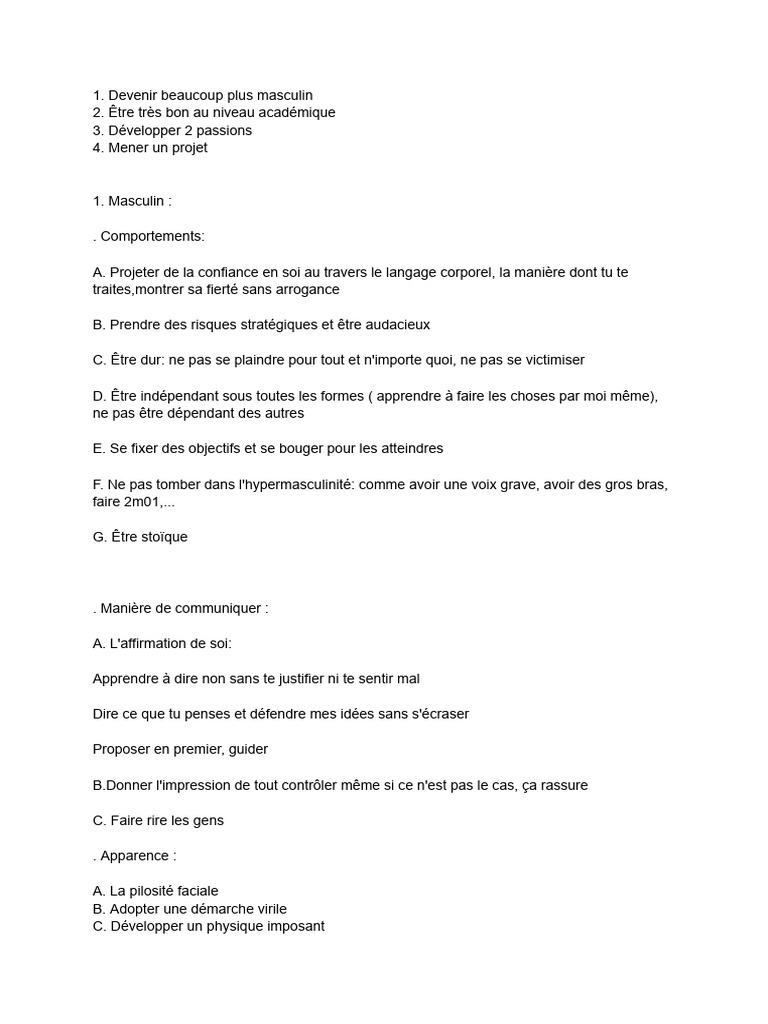 1. Devenir beaucoup plus masculin
2. Être très bon au niveau académique
3. Développer 2 passions
4. Mener un projet

1. Masculin :

. Comportements:

A. Projeter de la confiance en soi au travers le langage corporel, la manière dont tu te traites,montrer sa fierté sans arrogance

B. Prendre des risques stratégiques et être audacieux

C. Être dur: ne pas se plaindre pour tout et n'importe quoi, ne pas se victimiser

D. Être indépendant sous toutes les formes ( apprendre à faire les choses par moi même), ne pas être dépendant des autres

E. Se fixer des objectifs et se bouger pour les atteindres

F. Ne pas tomber dans l'hypermasculinité: comme avoir une voix grave, avoir des gros bras, faire 2m01,...

G. Être stoïque

. Manière de communiquer :

A. L'affirmation de soi:

Apprendre à dire non sans te justifier ni te sentir mal

Dire ce que tu penses et défendre mes idées sans s'écraser

Proposer en premier, guider

B.Donner l'impression de tout contrôler même si ce n'est pas le cas, ça rassure

C. Faire rire les gens

. Apparence :

A. La pilosité faciale
B. Adopter une démarche virile
C. Développer un physique imposant